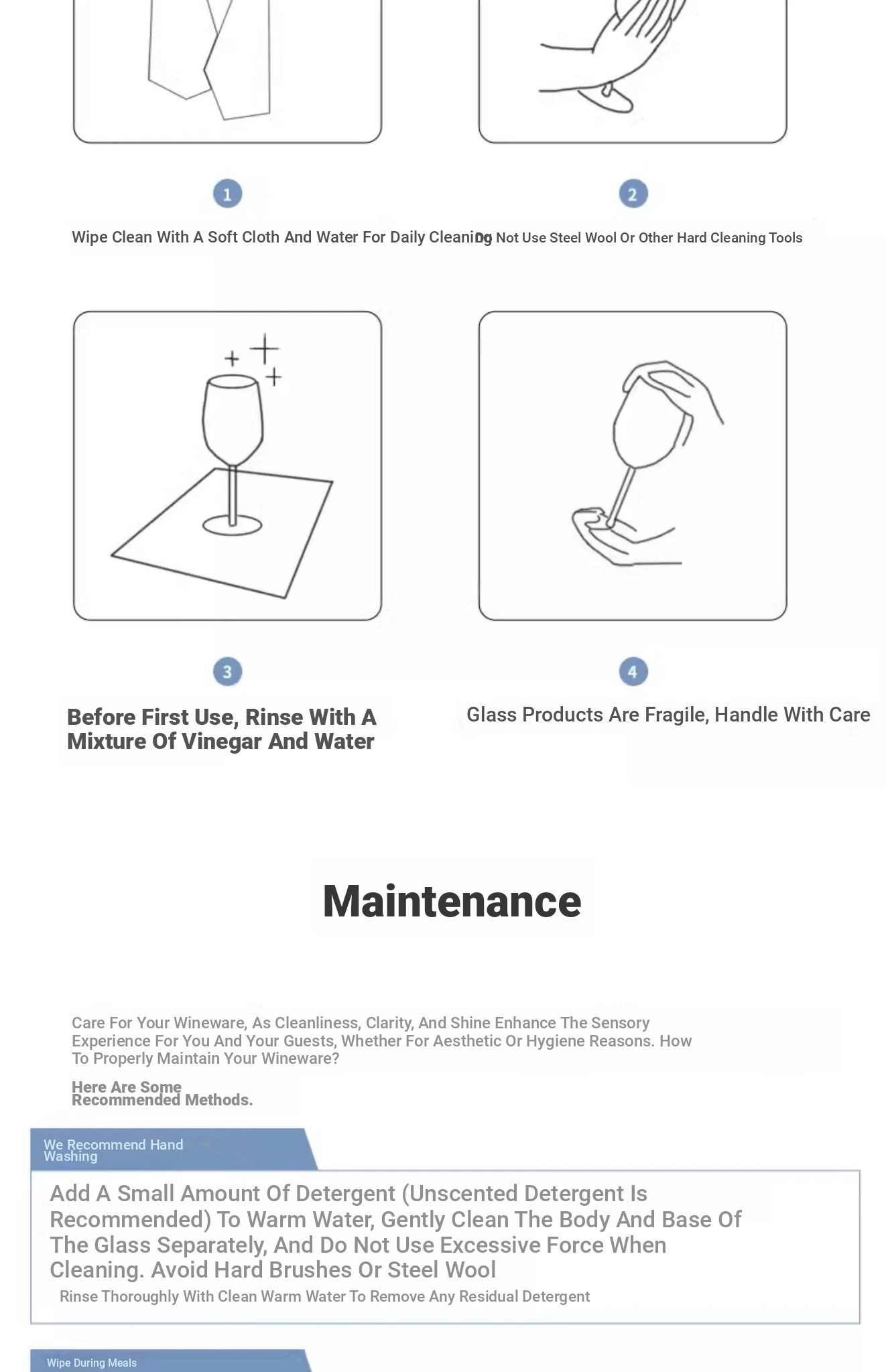 1

Wipe Clean With A Soft Cloth And Water For Daily Cleaning

2

Do Not Use Steel Wool Or Other Hard Cleaning Tools

3

Before First Use, Rinse With A Mixture Of Vinegar And Water

4

Glass Products Are Fragile, Handle With Care

Maintenance

Care For Your Wineware, As Cleanliness, Clarity, And Shine Enhance The Sensory Experience For You And Your Guests, Whether For Aesthetic Or Hygiene Reasons. How To Properly Maintain Your Wineware?

Here Are Some Recommended Methods.

We Recommend Hand Washing

Add A Small Amount Of Detergent (Unscented Detergent Is Recommended) To Warm Water, Gently Clean The Body And Base Of The Glass Separately, And Do Not Use Excessive Force When Cleaning. Avoid Hard Brushes Or Steel Wool

Rinse Thoroughly With Clean Warm Water To Remove Any Residual Detergent

Wipe During Meals